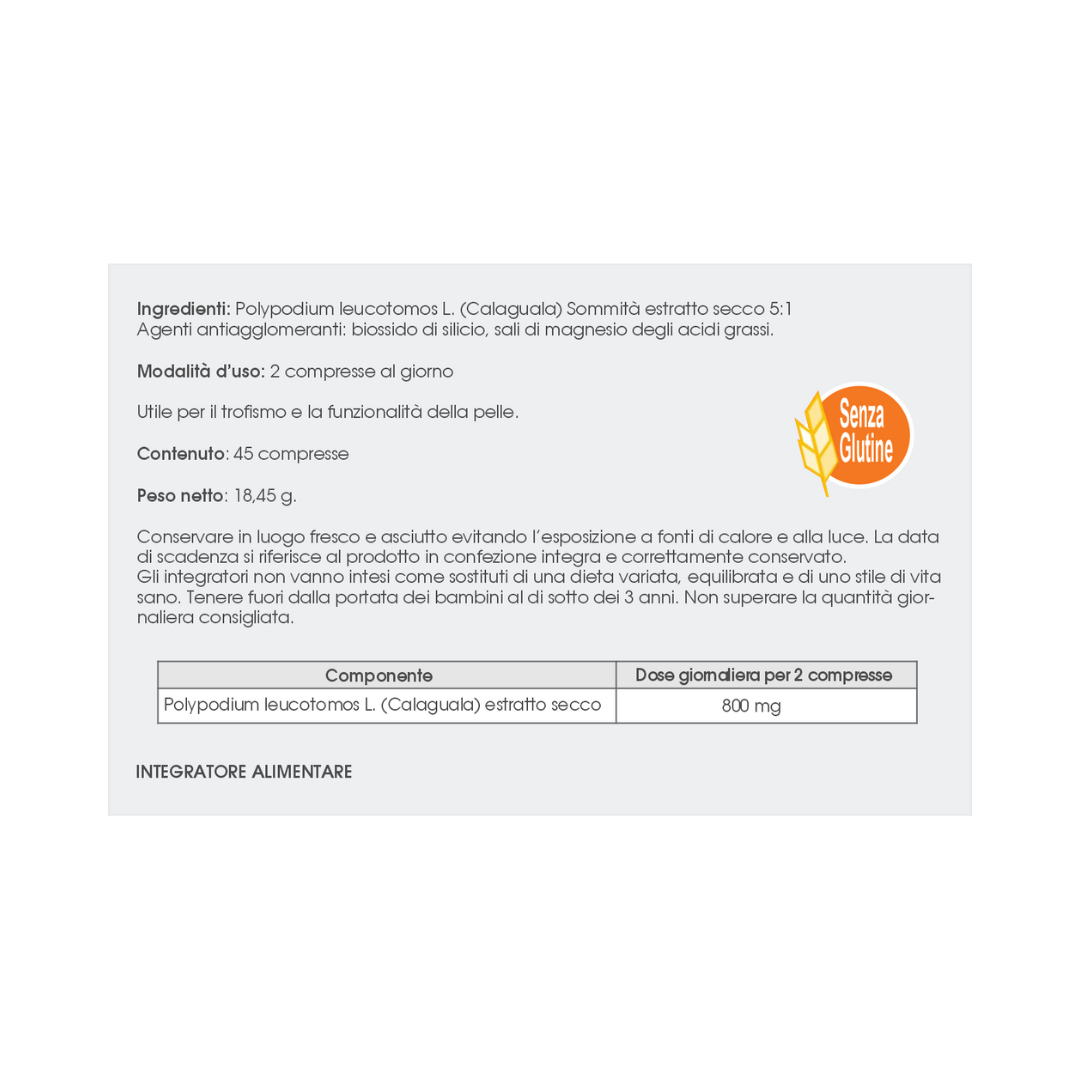 Ingredienti: Polypodium leucotomos L. (Calaguala) Sommità estratto secco 5:1
Agenti antiagglomeranti: biossido di silicio, sali di magnesio degli acidi grassi.

Modalità d'uso: 2 compresse al giorno

Utile per il trofismo e la funzionalità della pelle.

Senza Glutine

Contenuto: 45 compresse

Peso netto: 18,45 g.

Conservare in luogo fresco e asciutto evitando l'esposizione a fonti di calore e alla luce. La data di scadenza si riferisce al prodotto in confezione integra e correttamente conservato.
Gli integratori non vanno intesi come sostituti di una dieta variata, equilibrata e di uno stile di vita sano. Tenere fuori dalla portata dei bambini al di sotto dei 3 anni. Non superare la quantità giornaliera consigliata.

| Componente | Dose giornaliera per 2 compresse |
|---|---|
| Polypodium leucotomos L. (Calaguala) estratto secco | 800 mg |

INTEGRATORE ALIMENTARE